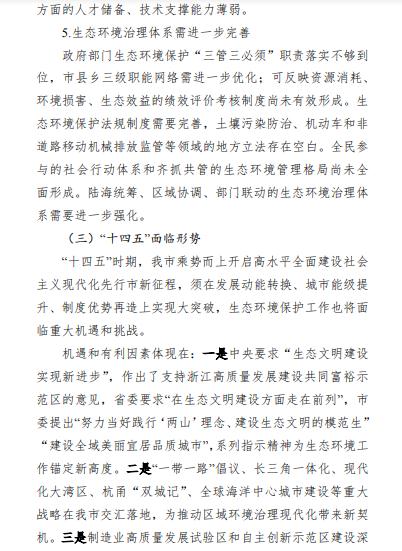 方面的人才储备、技术支撑能力薄弱。

5.生态环境治理体系需进一步完善

政府部门生态环境保护“三管三必须”职责落实不够到位，市县乡三级职能网络需进一步优化；可反映资源消耗、环境损害、生态效益的绩效评价考核制度尚未有效形成。生态环境保护法规制度需要完善，土壤污染防治、机动车和非道路移动机械排放监管等领域的地方立法存在空白。全民参与的社会行动体系和齐抓共管的生态环境管理格局尚未全面形成。陆海统筹、区域协调、部门联动的生态环境治理体系需要进一步强化。

（三）“十四五”面临形势

“十四五”时期，我市乘势而上开启高水平全面建设社会主义现代化先行市新征程，须在发展动能转换、城市能级提升、制度优势再造上实现大突破，生态环境保护工作也将面临重大机遇和挑战。

机遇和有利因素体现在：一是中央要求“生态文明建设实现新进步”，作出了支持浙江高质量发展建设共同富裕示范区的意见，省委要求“在生态文明建设方面走在前列”，市委提出“努力当好践行‘两山’理念、建设生态文明的模范生”“建设全域美丽宜居品质城市”，系列指示精神为生态环境工作锚定新高度。二是“一带一路”倡议、长三角一体化、现代化大湾区、杭甬“双城记”、全球海洋中心城市建设等重大战略在我市交汇落地，为推动区域环境治理现代化带来新契机。三是制造业高质量发展试验区和自主创新示范区建设深